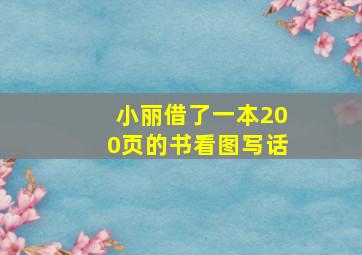 小丽借了一本200页的书看图写话